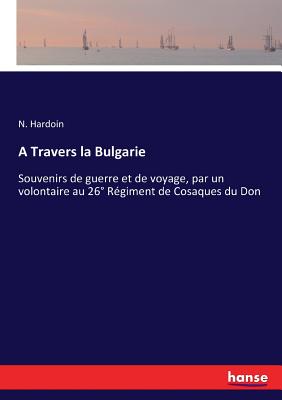 N. Hardoin

A Travers la Bulgarie

Souvenirs de guerre et de voyage, par un volontaire au 26° Régiment de Cosaques du Don

hanse